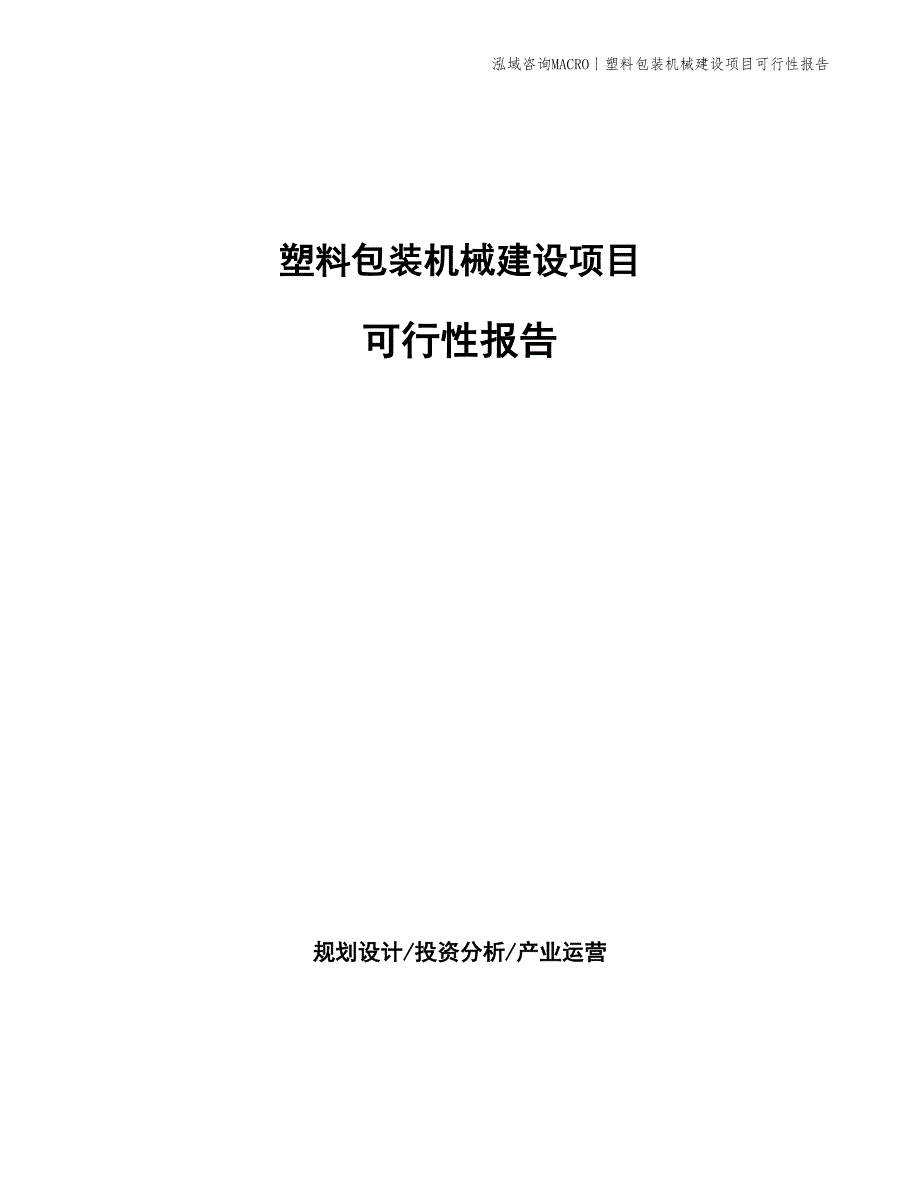 泓域咨询MACRO | 塑料包装机械建设项目可行性报告

塑料包装机械建设项目

可行性报告

规划设计/投资分析/产业运营